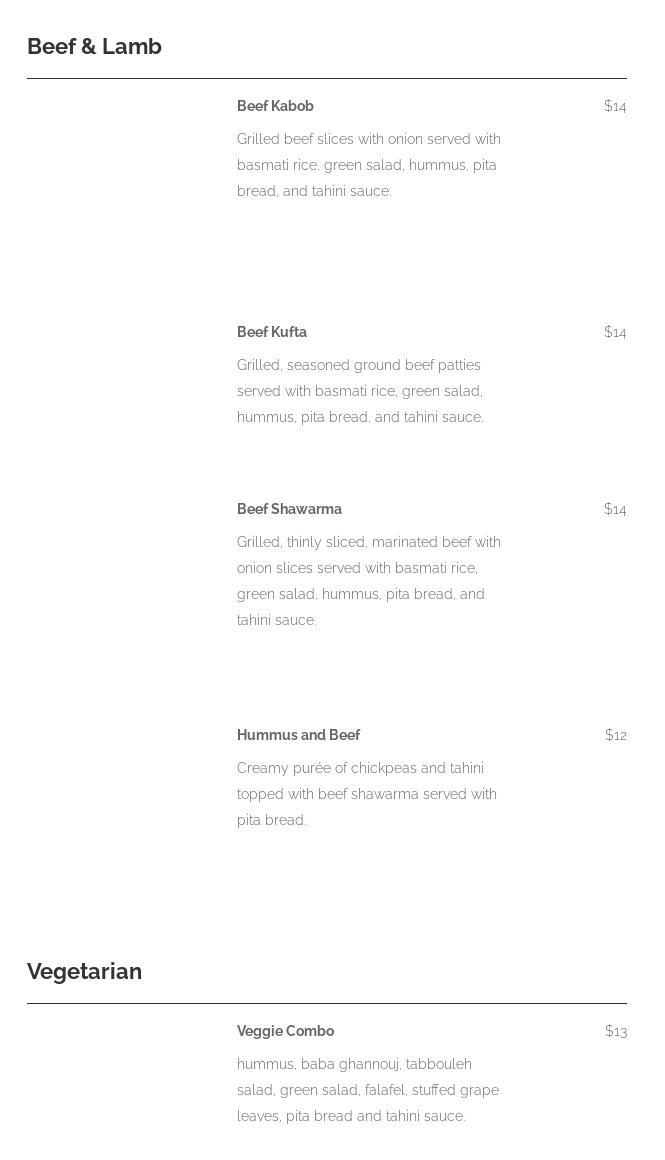 Beef & Lamb

Beef Kabob

$14

Grilled beef slices with onion served with basmati rice, green salad, hummus, pita bread, and tahini sauce.

Beef Kufta

$14

Grilled, seasoned ground beef patties served with basmati rice, green salad, hummus, pita bread, and tahini sauce.

Beef Shawarma

$14

Grilled, thinly sliced, marinated beef with onion slices served with basmati rice, green salad, hummus, pita bread, and tahini sauce.

Hummus and Beef

$12

Creamy purée of chickpeas and tahini topped with beef shawarma served with pita bread.

Vegetarian

Veggie Combo

$13

hummus, baba ghannouj, tabbouleh salad, green salad, falafel, stuffed grape leaves, pita bread and tahini sauce.